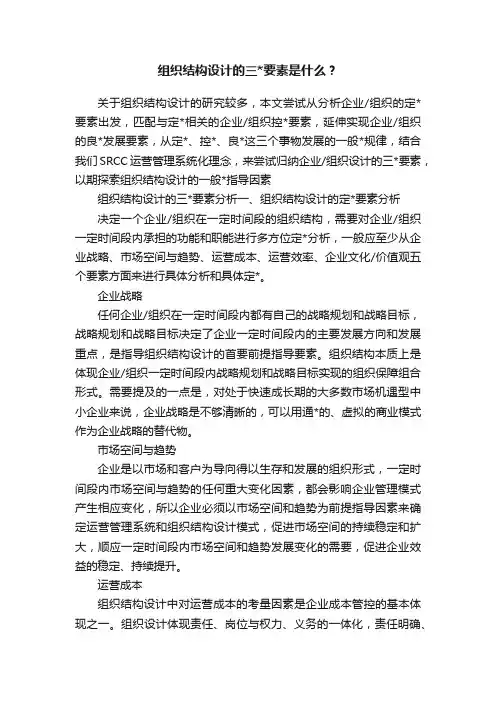 组织结构设计的三*要素是什么？

关于组织结构设计的研究较多，本文尝试从分析企业/组织的定*要素出发，匹配与定*相关的企业/组织控*要素，延伸实现企业/组织的良*发展要素，从定*、控*、良*这三个事物发展的一般*规律，结合我们SRCC运营管理系统化理念，来尝试归纳企业/组织设计的三*要素，以期探索组织结构设计的一般*指导因素

组织结构设计的三*要素分析一、组织结构设计的定*要素分析

决定一个企业/组织在一定时间段的组织结构，需要对企业/组织一定时间段内承担的功能和职能进行多方位定*分析，一般应至少从企业战略、市场空间与趋势、运营成本、运营效率、企业文化/价值观五个要素方面来进行具体分析和具体定*。

企业战略

任何企业/组织在一定时间段内都有自己的战略规划和战略目标，战略规划和战略目标决定了企业一定时间段内的主要发展方向和发展重点，是指导组织结构设计的首要前提指导要素。组织结构本质上是体现企业/组织一定时间段内战略规划和战略目标实现的组织保障组合形式。需要提及的一点是，对处于快速成长期的大多数市场机遇型中小企业来说，企业战略是不够清晰的，可以用通*的、虚拟的商业模式作为企业战略的替代物。

市场空间与趋势

企业是以市场和客户为导向得以生存和发展的组织形式，一定时间段内市场空间与趋势的任何重大变化因素，都会影响企业管理模式产生相应变化，所以企业必须以市场空间和趋势为前提指导因素来确定运营管理系统和组织结构设计模式，促进市场空间的持续稳定和扩大，顺应一定时间段内市场空间和趋势发展变化的需要，促进企业效益的稳定、持续提升。

运营成本

组织结构设计中对运营成本的考量因素是企业成本管控的基本体现之一。组织设计体现责任、岗位与权力、义务的一体化，责任明确、